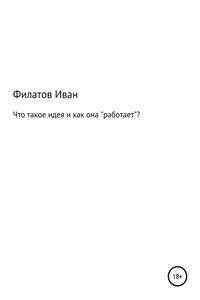 Филатов Иван

Что такое идея и как она "работает"?

18+